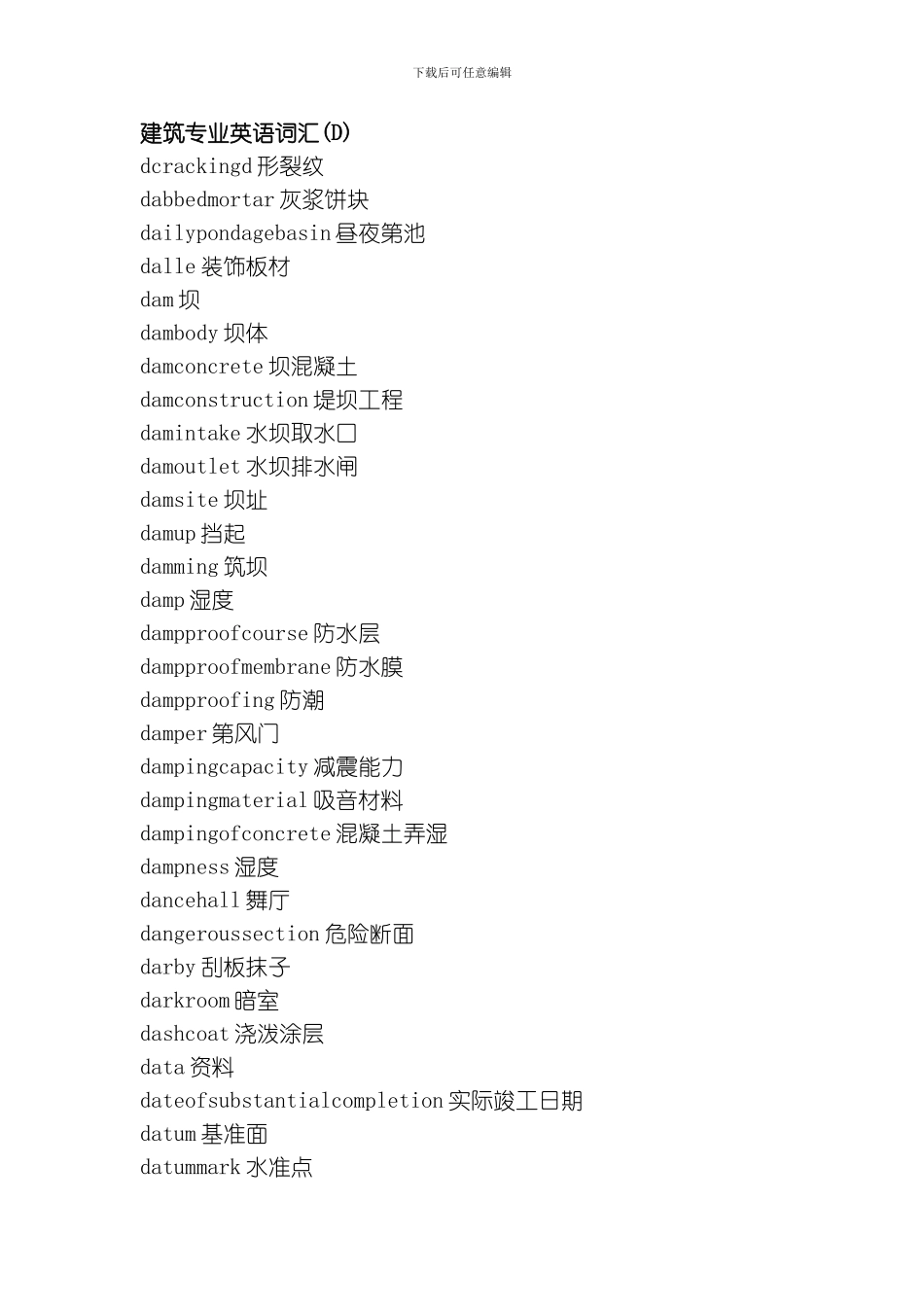 下载后可任意编辑

建筑专业英语词汇(D)
dcrackingd 形裂纹
dabbedmortar 灰浆饼块
dailypondagebasin 昼夜第池
dalle 装饰板材
dam 坝
dambody 坝体
damconcrete 坝混凝土
damconstruction 堤坝工程
damintake 水坝取水口
damoutlet 水坝排水闸
damsite 坝址
damup 挡起
damming 筑坝
damp 湿度
dampproofcourse 防水层
dampproofmembrane 防水膜
dampproofing 防潮
damper 第风门
dampingcapacity 减震能力
dampingmaterial 吸音材料
dampingofconcrete 混凝土弄湿
dampness 湿度
dancehall 舞厅
dangeroussection 危险断面
darby 刮板抹子
darkroom 暗室
dashcoat 浇泼涂层
data 资料
dateofsubstantialcompletion 实际竣工日期
datum 基准面
datummark 水准点